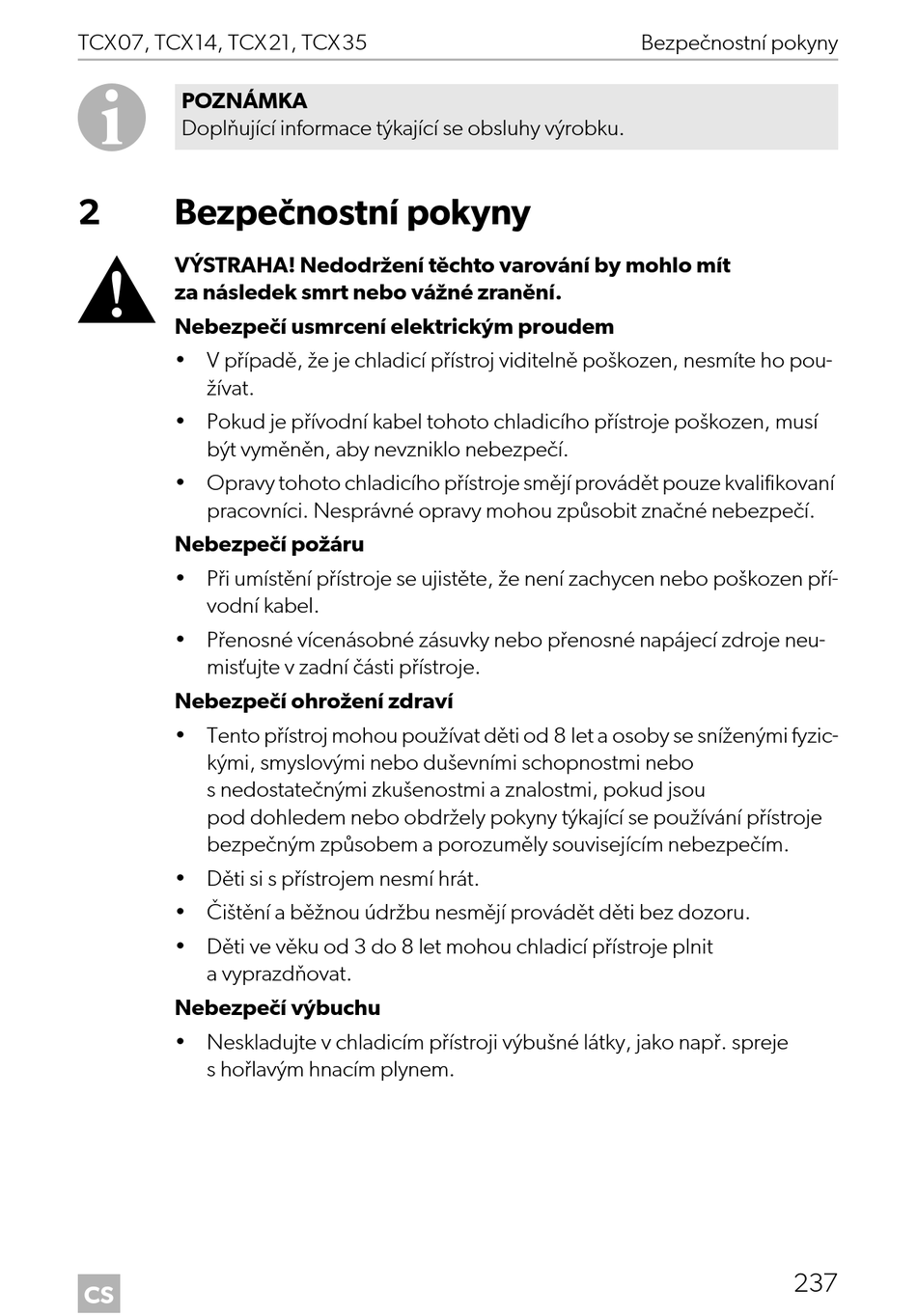 TCX07, TCX14, TCX21, TCX35

Bezpečnostní pokyny

POZNÁMKA
Doplňující informace týkající se obsluhy výrobku.

2 Bezpečnostní pokyny

VÝSTRAHA! Nedodržení těchto varování by mohlo mít za následek smrt nebo vážné zranění.

Nebezpečí usmrcení elektrickým proudem

• V případě, že je chladicí přístroj viditelně poškozen, nesmíte ho používat.
• Pokud je přívodní kabel tohoto chladicího přístroje poškozen, musí být vyměněn, aby nevzniklo nebezpečí.
• Opravy tohoto chladicího přístroje smějí provádět pouze kvalifikovaní pracovníci. Nesprávné opravy mohou způsobit značné nebezpečí.

Nebezpečí požáru

• Při umístění přístroje se ujistěte, že není zachycen nebo poškozen přívodní kabel.
• Přenosné vícenásobné zásuvky nebo přenosné napájecí zdroje neumisťujte v zadní části přístroje.

Nebezpečí ohrožení zdraví

• Tento přístroj mohou používat děti od 8 let a osoby se sníženými fyzickými, smyslovými nebo duševními schopnostmi nebo s nedostatečnými zkušenostmi a znalostmi, pokud jsou pod dohledem nebo obdržely pokyny týkající se používání přístroje bezpečným způsobem a porozuměly souvisejícím nebezpečím.
• Děti si s přístrojem nesmí hrát.
• Čištění a běžnou údržbu nesmějí provádět děti bez dozoru.
• Děti ve věku od 3 do 8 let mohou chladicí přístroje plnit a vyprazdňovat.

Nebezpečí výbuchu

• Neskladujte v chladicím přístroji výbušné látky, jako např. spreje s hořlavým hnacím plynem.

CS

237